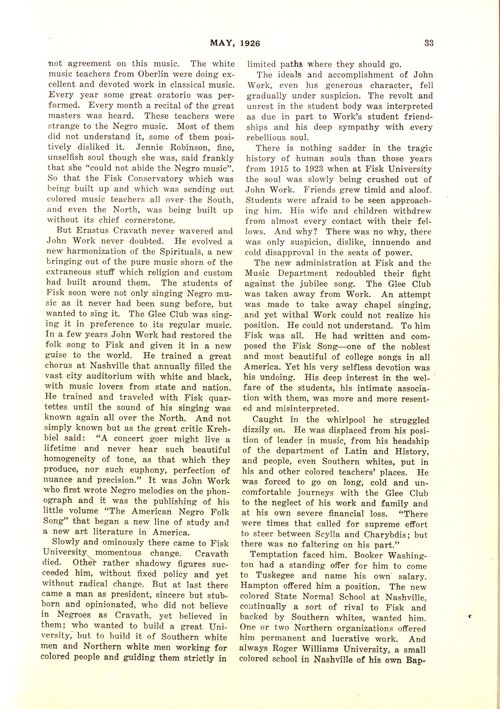 MAY, 1926 33

not agreement on this music. The white music teachers from Oberlin were doing excellent and devoted work in classical music. Every year some great oratorio was performed. Every month a recital of the great masters was heard. These teachers were strange to the Negro music. Most of them did not understand it, some of them positively disliked it. Jennie Robinson, fine, unselfish soul though she was, said frankly that she "could not abide the Negro music". So that the Fisk Conservatory which was being built up and which was sending out colored music teachers all over the South, and even the North, was being built up without its chief cornerstone.

But Erastus Cravath never wavered and John Work never doubted. He evolved a new harmonization of the Spirituals, a new bringing out of the pure music shorn of the extraneous stuff which religion and custom had built around them. The students of Fisk soon were not only singing Negro music as it never had been sung before, but wanted to sing it. The Glee Club was singing it in preference to its regular music. In a few years John Work had restored the folk song to Fisk and given it in a new guise to the world. He trained a great chorus at Nashville that annually filled the vast city auditorium with white and black, with music lovers from state and nation. He trained and traveled with Fisk quartettes until the sound of his singing was known again all over the North. And not simply known but as the great critic Krehbiel said: "A concert goer might live a lifetime and never hear such beautiful homogeneity of tone, as that which they produce, nor such euphony, perfection of nuance and precision." It was John Work who first wrote Negro melodies on the phonograph and it was the publishing of his little volume "The American Negro Folk Song" that began a new line of study and a new art literature in America.

Slowly and ominously there came to Fisk University momentous change. Cravath died. Other rather shadowy figures succeeded him, without fixed policy and yet without radical change. But at last there came a man as president, sincere but stubborn and opinionated, who did not believe in Negroes as Cravath, yet believed in them; who wanted to build a great University, but to build it of Southern white men and Northern white men working for colored people and guiding them strictly in limited paths where they should go.

The ideals and accomplishment of John Work, even his generous character, fell gradually under suspicion. The revolt and unrest in the student body was interpreted as due in part to Work's student friendships and his deep sympathy with every rebellious soul.

There is nothing sadder in the tragic history of human souls than those years from 1915 to 1923 when at Fisk University the soul was slowly being crushed out of John Work. Friends grew timid and aloof. Students were afraid to be seen approaching him. His wife and children withdrew from almost every contact with their fellows. And why? There was no why, there was only suspicion, dislike, innuendo and cold disapproval in the seats of power.

The new administration at Fisk and the Music Department redoubled their fight against the jubilee song. The Glee Club was taken away from Work. An attempt was made to take away chapel singing, and yet withal Work could not realize his position. He could not understand. To him Fisk was all. He had written and composed the Fisk Song—one of the noblest and most beautiful of college songs in all America. Yet his very selfless devotion was his undoing. His deep interest in the welfare of the students, his intimate association with them, was more and more resented and misinterpreted.

Caught in the whirlpool he struggled dizzily on. He was displaced from his position of leader in music, from his headship of the department of Latin and History, and people, even Southern whites, put in his and other colored teachers' places. He was forced to go on long, cold and uncomfortable journeys with the Glee Club to the neglect of his work and family and at his own severe financial loss. "There were times that called for supreme effort to steer between Scylla and Charybdis; but there was no faltering on his part."

Temptation faced him. Booker Washington had a standing offer for him to come to Tuskegee and name his own salary. Hampton offered him a position. The new colored State Normal School at Nashville, continually a sort of rival to Fisk and backed by Southern whites, wanted him. One or two Northern organizations offered him permanent and lucrative work. And always Roger Williams University, a small colored school in Nashville of his own Bap-